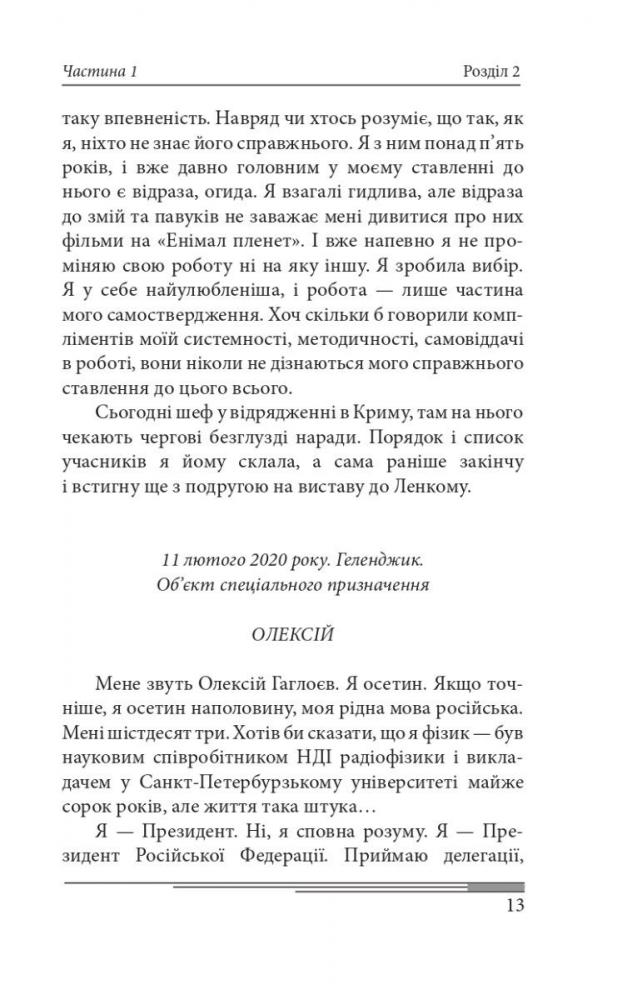 Частина 1 Розділ 2

таку впевненість. Навряд чи хтось розуміє, що так, як я, ніхто не знає його справжнього. Я з ним понад п'ять років, і вже давно головним у моєму ставленні до нього є відраза, огида. Я взагалі гидлива, але відраза до змій та павуків не заважає мені дивитися про них фільми на «Енімал пленет». І вже напевно я не проміняю свою роботу ні на яку іншу. Я зробила вибір. Я у себе найулюбленіша, і робота — лише частина мого самоствердження. Хоч скільки б говорили компліментів моїй системності, методичності, самовіддачі в роботі, вони ніколи не дізнаються мого справжнього ставлення до цього всього.

Сьогодні шеф у відрядженні в Криму, там на нього чекають чергові безглузді наради. Порядок і список учасників я йому склала, а сама раніше закінчу і встигну ще з подругою на виставу до Ленкому.

11 лютого 2020 року. Геленджик.
Об'єкт спеціального призначення

ОЛЕКСІЙ

Мене звуть Олексій Гаглоєв. Я осетин. Якщо точніше, я осетин наполовину, моя рідна мова російська. Мені шістдесят три. Хотів би сказати, що я фізик — був науковим співробітником НДІ радіофізики і викладачем у Санкт-Петербурзькому університеті майже сорок років, але життя така штука…

Я — Президент. Ні, я сповна розуму. Я — Президент Російської Федерації. Приймаю делегації,

13